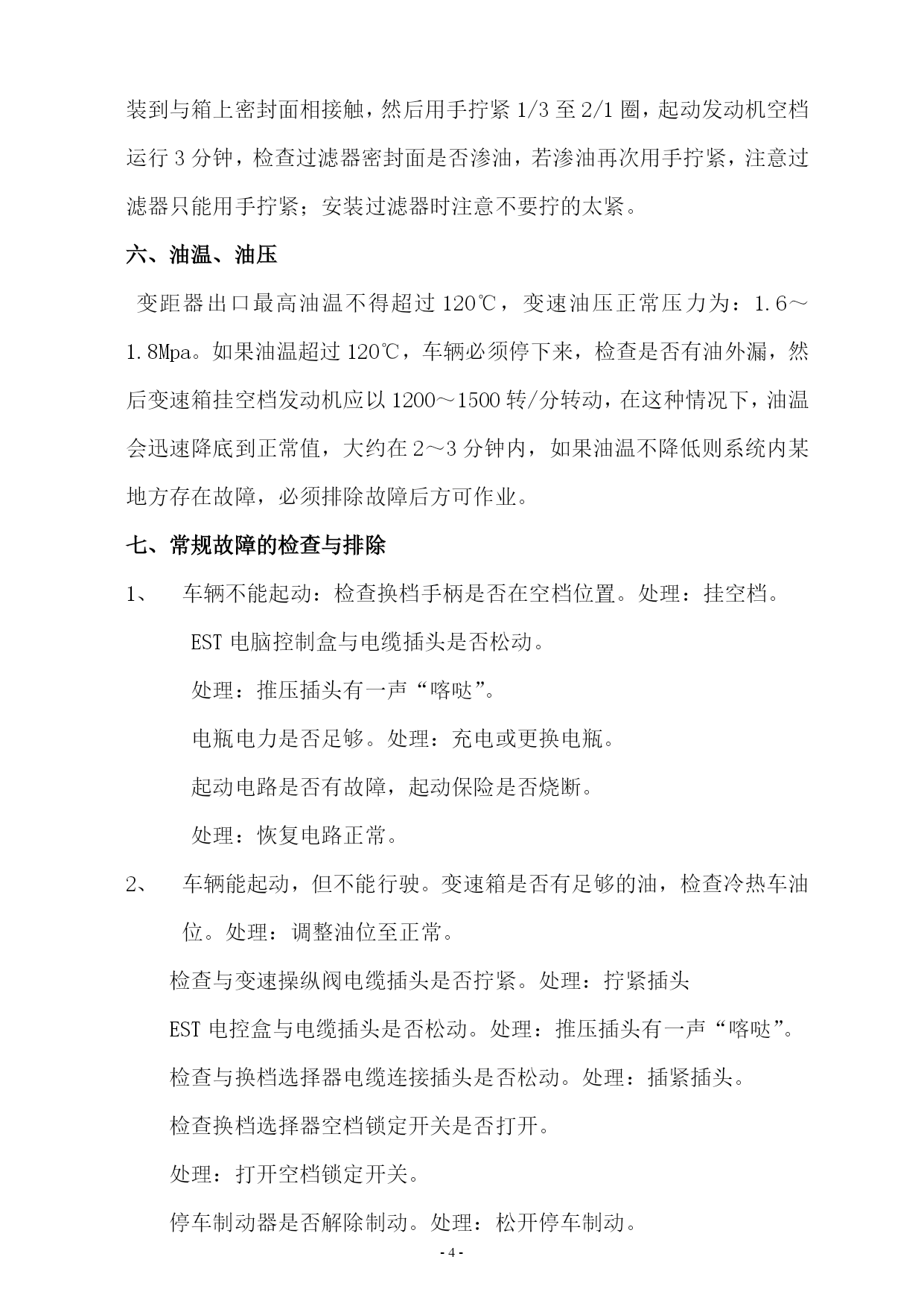 装到与箱上密封面相接触，然后用手拧紧 1/3 至 2/1 圈，起动发动机空档运行 3 分钟，检查过滤器密封面是否渗油，若渗油再次用手拧紧，注意过滤器只能用手拧紧；安装过滤器时注意不要拧的太紧。

六、油温、油压

变距器出口最高油温不得超过 120℃，变速油压正常压力为：1.6～1.8Mpa。如果油温超过 120℃，车辆必须停下来，检查是否有油外漏，然后变速箱挂空档发动机应以 1200～1500 转/分转动，在这种情况下，油温会迅速降底到正常值，大约在 2～3 分钟内，如果油温不降低则系统内某地方存在故障，必须排除故障后方可作业。

七、常规故障的检查与排除

1、 车辆不能起动：检查换档手柄是否在空档位置。处理：挂空档。

EST 电脑控制盒与电缆插头是否松动。

处理：推压插头有一声“喀哒”。

电瓶电力是否足够。处理：充电或更换电瓶。

起动电路是否有故障，起动保险是否烧断。

处理：恢复电路正常。

2、 车辆能起动，但不能行驶。变速箱是否有足够的油，检查冷热车油位。处理：调整油位至正常。

检查与变速操纵阀电缆插头是否拧紧。处理：拧紧插头

EST 电控盒与电缆插头是否松动。处理：推压插头有一声“喀哒”。

检查与换档选择器电缆连接插头是否松动。处理：插紧插头。

检查换档选择器空档锁定开关是否打开。

处理：打开空档锁定开关。

停车制动器是否解除制动。处理：松开停车制动。

- 4 -